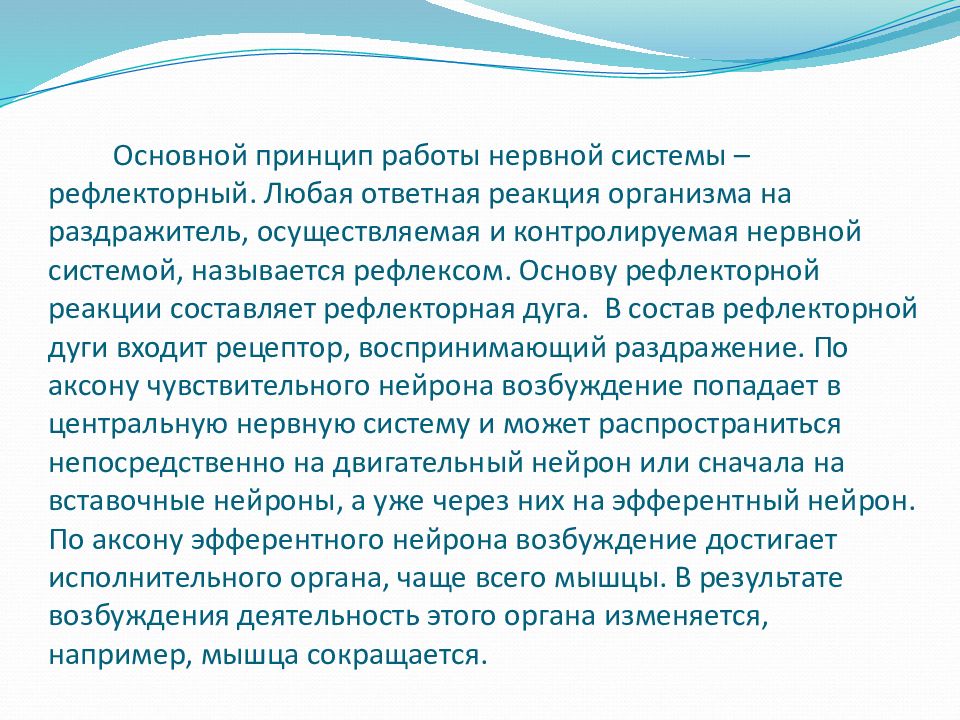 Основной принцип работы нервной системы – рефлекторный. Любая ответная реакция организма на раздражитель, осуществляемая и контролируемая нервной системой, называется рефлексом. Основу рефлекторной реакции составляет рефлекторная дуга. В состав рефлекторной дуги входит рецептор, воспринимающий раздражение. По аксону чувствительного нейрона возбуждение попадает в центральную нервную систему и может распространиться непосредственно на двигательный нейрон или сначала на вставочные нейроны, а уже через них на эфферентный нейрон. По аксону эфферентного нейрона возбуждение достигает исполнительного органа, чаще всего мышцы. В результате возбуждения деятельность этого органа изменяется, например, мышца сокращается.